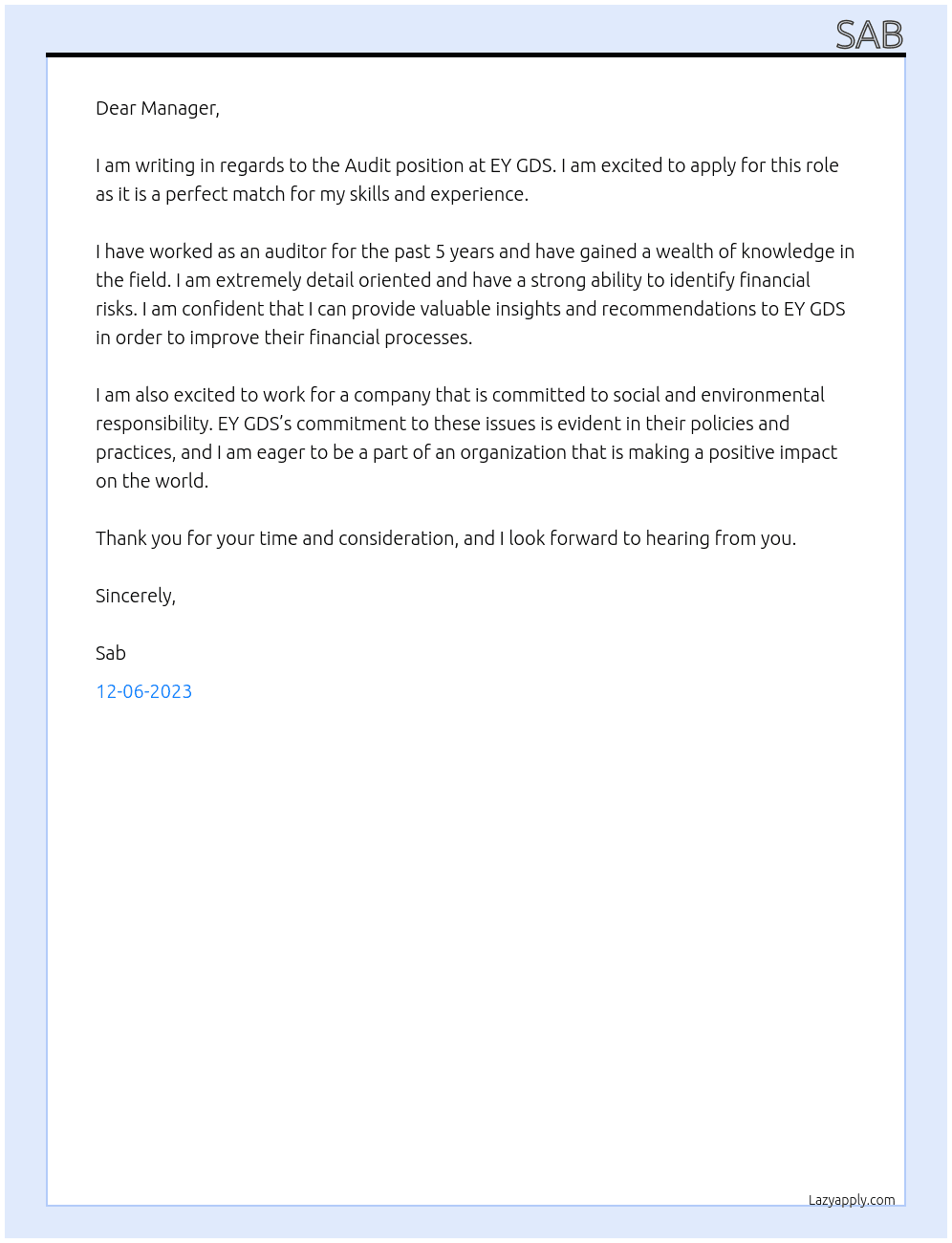 SAB

Dear Manager,

I am writing in regards to the Audit position at EY GDS. I am excited to apply for this role as it is a perfect match for my skills and experience.

I have worked as an auditor for the past 5 years and have gained a wealth of knowledge in the field. I am extremely detail oriented and have a strong ability to identify financial risks. I am confident that I can provide valuable insights and recommendations to EY GDS in order to improve their financial processes.

I am also excited to work for a company that is committed to social and environmental responsibility. EY GDS's commitment to these issues is evident in their policies and practices, and I am eager to be a part of an organization that is making a positive impact on the world.

Thank you for your time and consideration, and I look forward to hearing from you.

Sincerely,

Sab

12-06-2023

Lazyapply.com